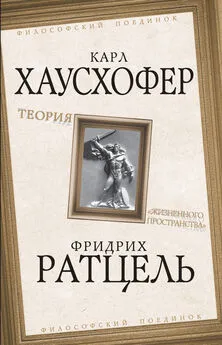 ФИЛОСОФСКИЙ ПОЕДИНОК

КАРЛ
ХАУСХОФЕР

ТЕОРИЯ

«ЖИЗНЕННОГО
ПРОСТРАНСТВА»

ФРИДРИХ
РАТЦЕЛЬ

ФИЛОСОФСКИЙ ПОЕДИНОК